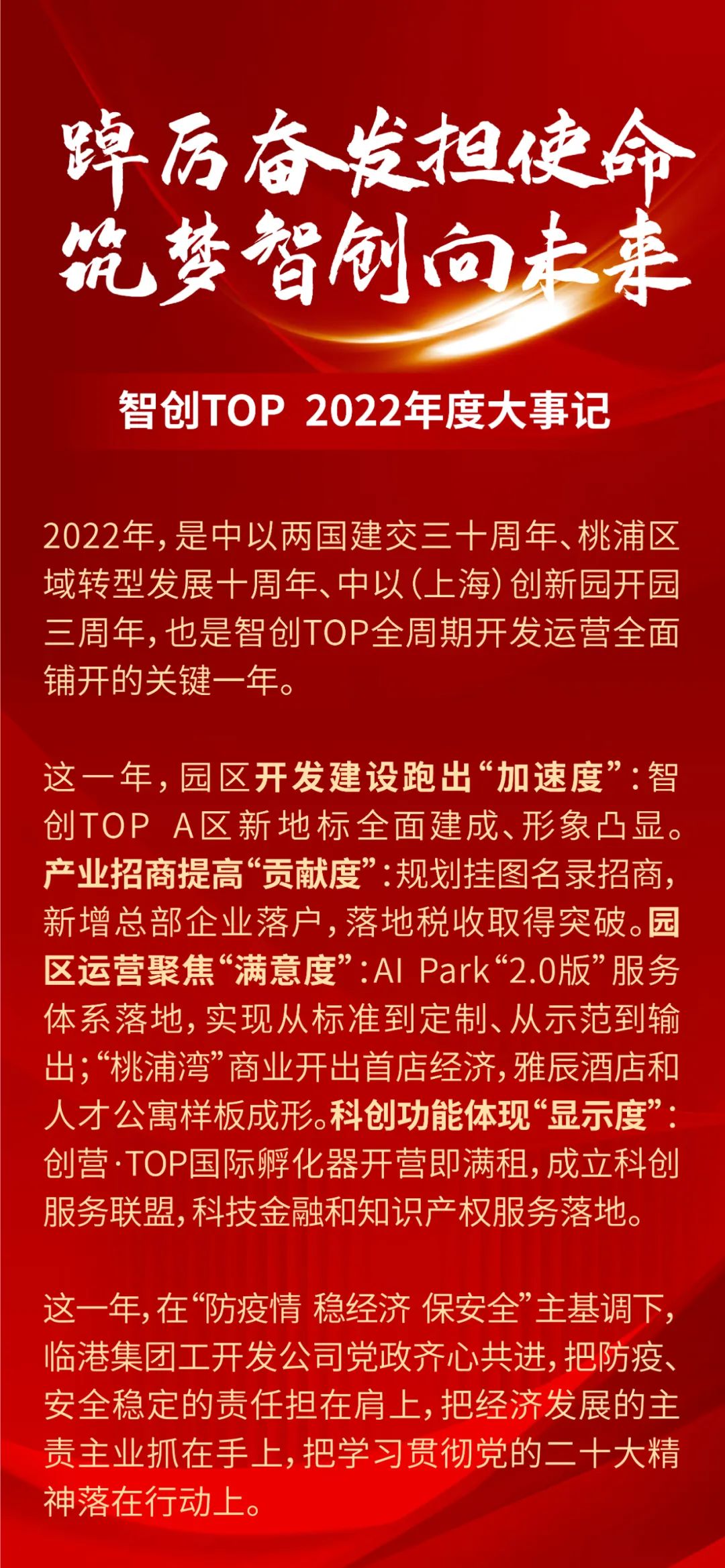 踔厉奋发担使命
筑梦智创向未来

智创TOP 2022年度大事记

2022年，是中以两国建交三十周年、桃浦区域转型发展十周年、中以（上海）创新园开园三周年，也是智创TOP全周期开发运营全面铺开的关键一年。

这一年，园区开发建设跑出“加速度”：智创TOP A区新地标全面建成、形象凸显。产业招商提高“贡献度”：规划挂图名录招商，新增总部企业落户，落地税收取得突破。园区运营聚焦“满意度”：AI Park“2.0版”服务体系落地，实现从标准到定制、从示范到输出；“桃浦湾”商业开出首店经济，雅辰酒店和人才公寓样板成形。科创功能体现“显示度”：创营·TOP国际孵化器开营即满租，成立科创服务联盟，科技金融和知识产权服务落地。

这一年，在“防疫情 稳经济 保安全”主基调下，临港集团工开发公司党政齐心共进，把防疫、安全稳定的责任担在肩上，把经济发展的主责主业抓在手上，把学习贯彻党的二十大精神落在行动上。